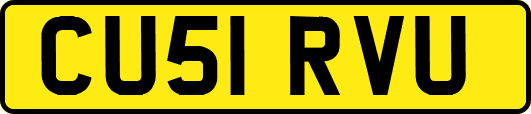 CU51 RVU